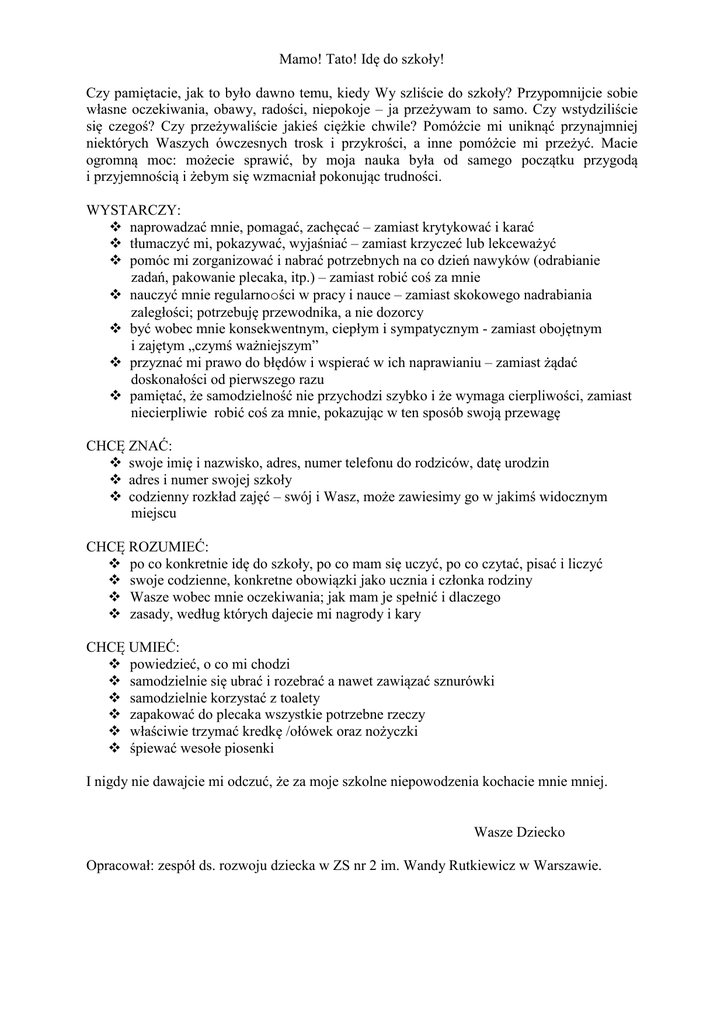 Mamo! Tato! Idę do szkoły!

Czy pamiętacie, jak to było dawno temu, kiedy Wy szliście do szkoły? Przypomnijcie sobie własne oczekiwania, obawy, radości, niepokoje – ja przeżywam to samo. Czy wstydziliście się czegoś? Czy przeżywaliście jakieś ciężkie chwile? Pomóżcie mi uniknąć przynajmniej niektórych Waszych ówczesnych trosk i przykrości, a inne pomóżcie mi przeżyć. Macie ogromną moc: możecie sprawić, by moja nauka była od samego początku przygodą i przyjemnością i żebym się wzmacniał pokonując trudności.

WYSTARCZY:
❖ naprowadzać mnie, pomagać, zachęcać – zamiast krytykować i karać
❖ tłumaczyć mi, pokazywać, wyjaśniać – zamiast krzyczeć lub lekceważyć
❖ pomóc mi zorganizować i nabrać potrzebnych na co dzień nawyków (odrabianie zadań, pakowanie plecaka, itp.) – zamiast robić coś za mnie
❖ nauczyć mnie regularnoości w pracy i nauce – zamiast skokowego nadrabiania zaległości; potrzebuję przewodnika, a nie dozorcy
❖ być wobec mnie konsekwentnym, ciepłym i sympatycznym - zamiast obojętnym i zajętym „czymś ważniejszym”
❖ przyznać mi prawo do błędów i wspierać w ich naprawianiu – zamiast żądać doskonałości od pierwszego razu
❖ pamiętać, że samodzielność nie przychodzi szybko i że wymaga cierpliwości, zamiast niecierpliwie robić coś za mnie, pokazując w ten sposób swoją przewagę

CHCĘ ZNAĆ:
❖ swoje imię i nazwisko, adres, numer telefonu do rodziców, datę urodzin
❖ adres i numer swojej szkoły
❖ codzienny rozkład zajęć – swój i Wasz, może zawiesimy go w jakimś widocznym miejscu

CHCĘ ROZUMIEĆ:
❖ po co konkretnie idę do szkoły, po co mam się uczyć, po co czytać, pisać i liczyć
❖ swoje codzienne, konkretne obowiązki jako ucznia i członka rodziny
❖ Wasze wobec mnie oczekiwania; jak mam je spełnić i dlaczego
❖ zasady, według których dajecie mi nagrody i kary

CHCĘ UMIEĆ:
❖ powiedzieć, o co mi chodzi
❖ samodzielnie się ubrać i rozebrać a nawet zawiązać sznurówki
❖ samodzielnie korzystać z toalety
❖ zapakować do plecaka wszystkie potrzebne rzeczy
❖ właściwie trzymać kredkę /ołówek oraz nożyczki
❖ śpiewać wesołe piosenki

I nigdy nie dawajcie mi odczuć, że za moje szkolne niepowodzenia kochacie mnie mniej.

Wasze Dziecko

Opracował: zespół ds. rozwoju dziecka w ZS nr 2 im. Wandy Rutkiewicz w Warszawie.